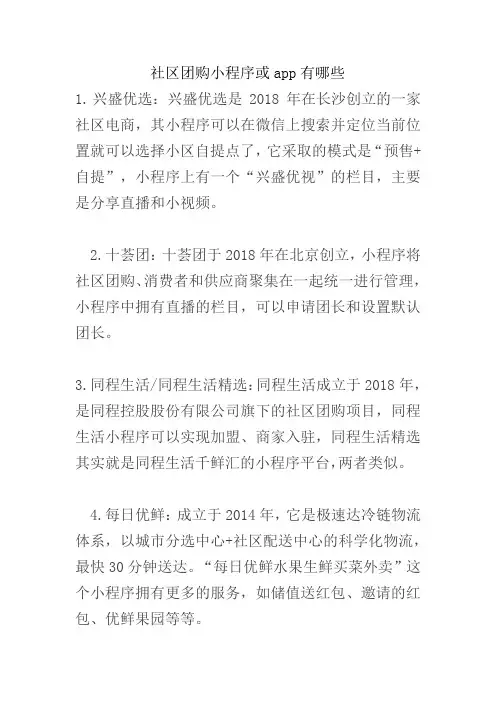 社区团购小程序或 app 有哪些

1. 兴盛优选：兴盛优选是 2018 年在长沙创立的一家社区电商，其小程序可以在微信上搜索并定位当前位置就可以选择小区自提点了，它采取的模式是“预售+自提”，小程序上有一个“兴盛优视”的栏目，主要是分享直播和小视频。

2. 十荟团：十荟团于 2018 年在北京创立，小程序将社区团购、消费者和供应商聚集在一起统一进行管理，小程序中拥有直播的栏目，可以申请团长和设置默认团长。

3. 同程生活/同程生活精选：同程生活成立于 2018 年，是同程控股股份有限公司旗下的社区团购项目，同程生活小程序可以实现加盟、商家入驻，同程生活精选其实就是同程生活千鲜汇的小程序平台，两者类似。

4. 每日优鲜：成立于 2014 年，它是极速达冷链物流体系，以城市分选中心+社区配送中心的科学化物流，最快 30 分钟送达。“每日优鲜水果生鲜买菜外卖”这个小程序拥有更多的服务，如储值送红包、邀请的红包、优鲜果园等等。